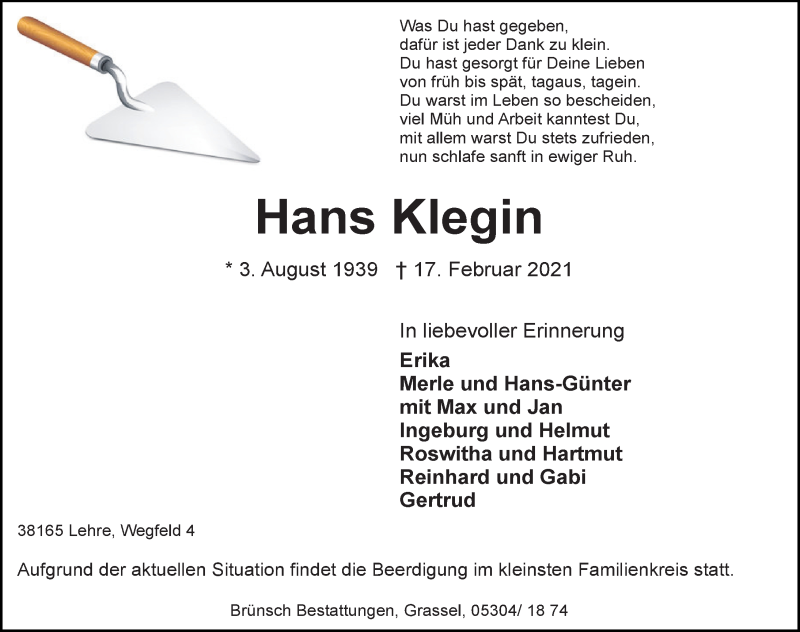 Was Du hast gegeben,
dafür ist jeder Dank zu klein.
Du hast gesorgt für Deine Lieben
von früh bis spät, tagaus, tagein.
Du warst im Leben so bescheiden,
viel Müh und Arbeit kanntest Du,
mit allem warst Du stets zufrieden,
nun schlafe sanft in ewiger Ruh.

Hans Klegin

* 3. August 1939 † 17. Februar 2021

In liebevoller Erinnerung

Erika
Merle und Hans-Günter
mit Max und Jan
Ingeburg und Helmut
Roswitha und Hartmut
Reinhard und Gabi
Gertrud

38165 Lehre, Wegfeld 4

Aufgrund der aktuellen Situation findet die Beerdigung im kleinsten Familienkreis statt.

Brünsch Bestattungen, Grassel, 05304/ 18 74